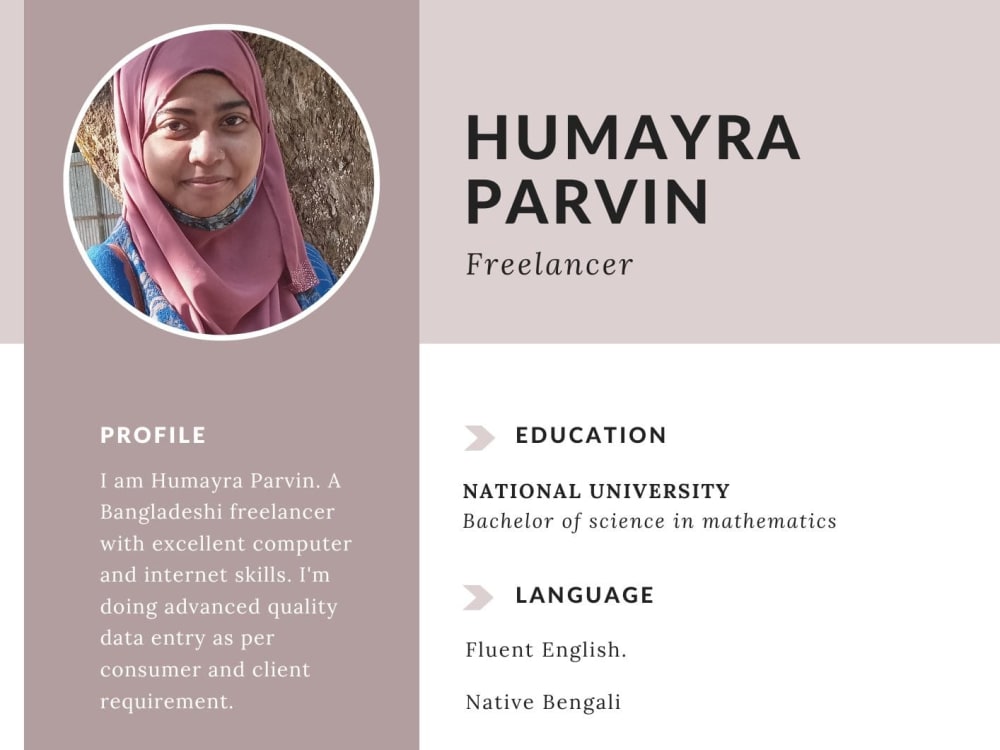 HUMAYRA PARVIN

Freelancer

PROFILE

I am Humayra Parvin. A Bangladeshi freelancer with excellent computer and internet skills. I'm doing advanced quality data entry as per consumer and client requirement.

EDUCATION

NATIONAL UNIVERSITY
Bachelor of science in mathematics

LANGUAGE

Fluent English.

Native Bengali